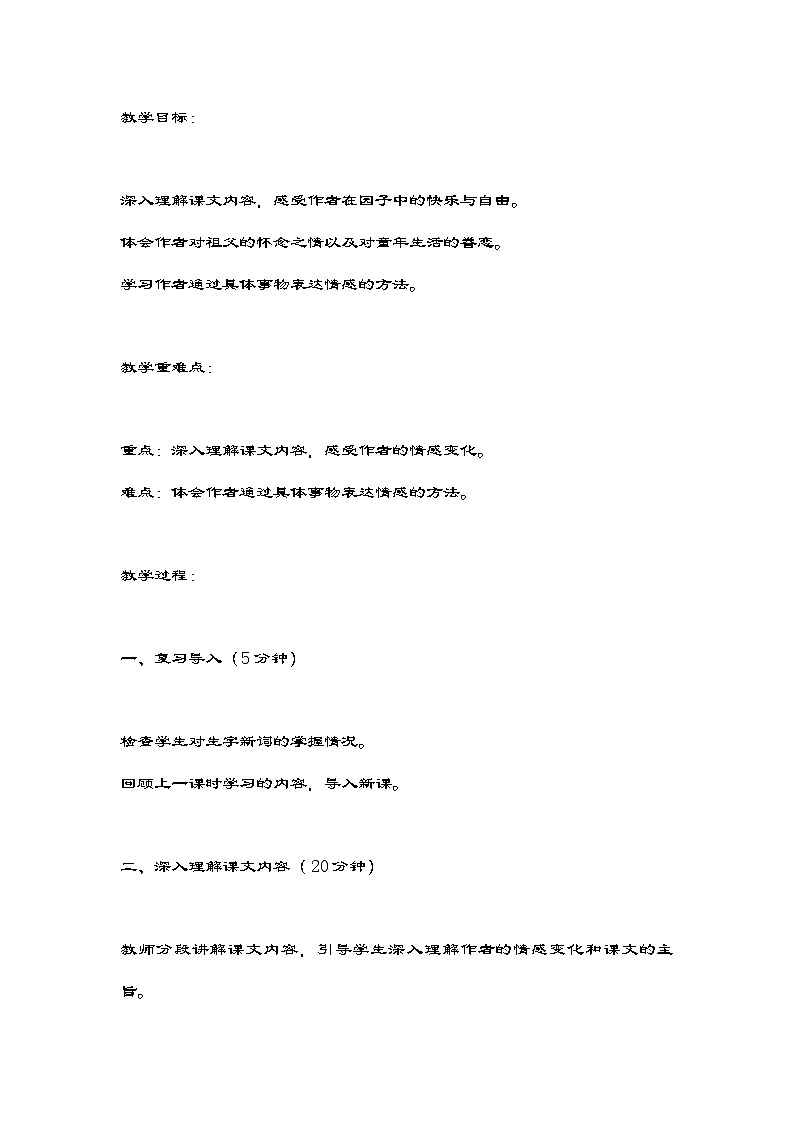 教学目标：

深入理解课文内容，感受作者在园子中的快乐与自由。

体会作者对祖父的怀念之情以及对童年生活的眷恋。

学习作者通过具体事物表达情感的方法。

教学重难点：

重点：深入理解课文内容，感受作者的情感变化。

难点：体会作者通过具体事物表达情感的方法。

教学过程：

一、复习导入（5分钟）

检查学生对生字新词的掌握情况。

回顾上一课时学习的内容，导入新课。

二、深入理解课文内容（20分钟）

教师分段讲解课文内容，引导学生深入理解作者的情感变化和课文的主旨。